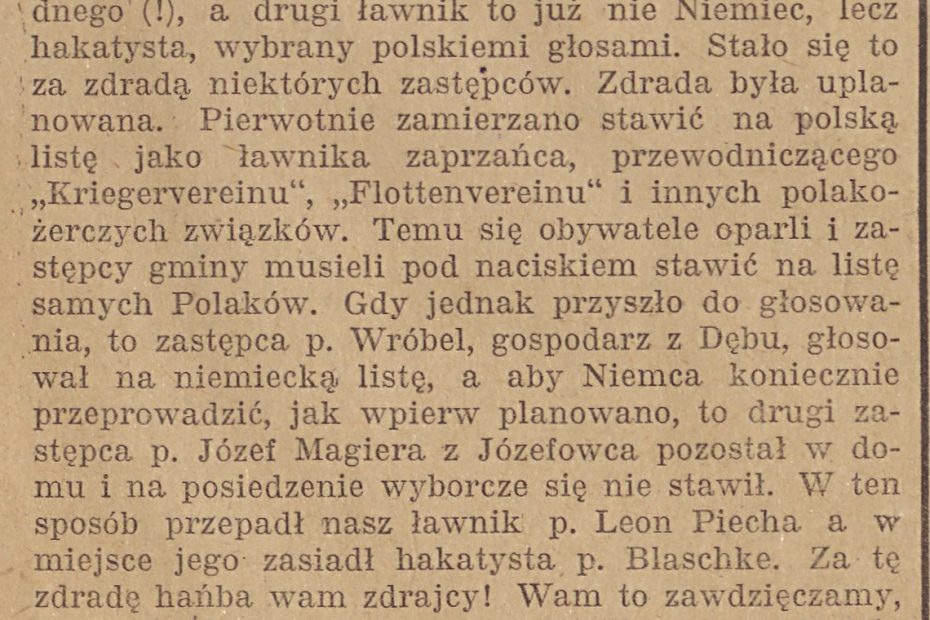 dnego (!), a drugi ławnik to już nie Niemiec, lecz hakatysta, wybrany polskiemi głosami. Stało się to za zdradą niektórych zastępców. Zdrada była uplanowana. Pierwotnie zamierzano stawić na polską listę jako ławnika zaprzańca, przewodniczącego „Kriegervereinu“, „Flottenvereinu“ i innych polakożerczych związków. Temu się obywatele oparli i zastępcy gminy musieli pod naciskiem stawić na listę samych Polaków. Gdy jednak przyszło do głosowania, to zastępca p. Wróbel, gospodarz z Dębu, głosował na niemiecką listę, a aby Niemca koniecznie przeprowadzić, jak wpierw planowano, to drugi zastępca p. Józef Magiera z Józefowca pozostał w domu i na posiedzenie wyborcze się nie stawił. W ten sposób przepadł nasz ławnik p. Leon Piecha a w miejsce jego zasiadł hakatysta p. Blaschke. Za tę zdradę hańba wam zdrajcy! Wam to zawdzięczamy,